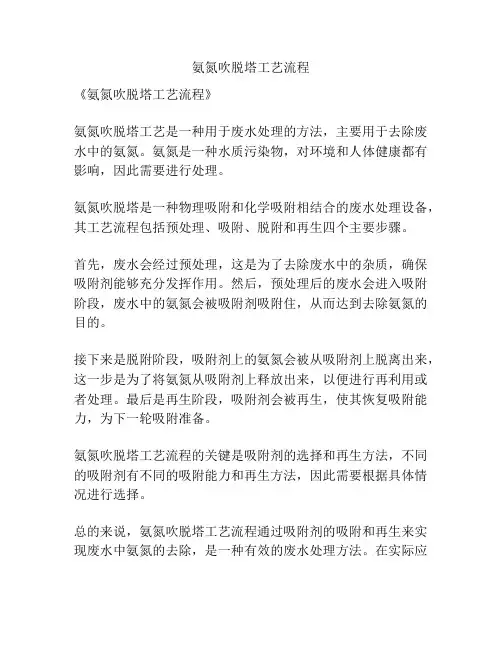 氨氮吹脱塔工艺流程

《氨氮吹脱塔工艺流程》

氨氮吹脱塔工艺是一种用于废水处理的方法，主要用于去除废水中的氨氮。氨氮是一种水质污染物，对环境和人体健康都有影响，因此需要进行处理。

氨氮吹脱塔是一种物理吸附和化学吸附相结合的废水处理设备，其工艺流程包括预处理、吸附、脱附和再生四个主要步骤。

首先，废水会经过预处理，这是为了去除废水中的杂质，确保吸附剂能够充分发挥作用。然后，预处理后的废水会进入吸附阶段，废水中的氨氮会被吸附剂吸附住，从而达到去除氨氮的目的。

接下来是脱附阶段，吸附剂上的氨氮会被从吸附剂上脱离出来，这一步是为了将氨氮从吸附剂上释放出来，以便进行再利用或者处理。最后是再生阶段，吸附剂会被再生，使其恢复吸附能力，为下一轮吸附准备。

氨氮吹脱塔工艺流程的关键是吸附剂的选择和再生方法，不同的吸附剂有不同的吸附能力和再生方法，因此需要根据具体情况进行选择。

总的来说，氨氮吹脱塔工艺流程通过吸附剂的吸附和再生来实现废水中氨氮的去除，是一种有效的废水处理方法。在实际应